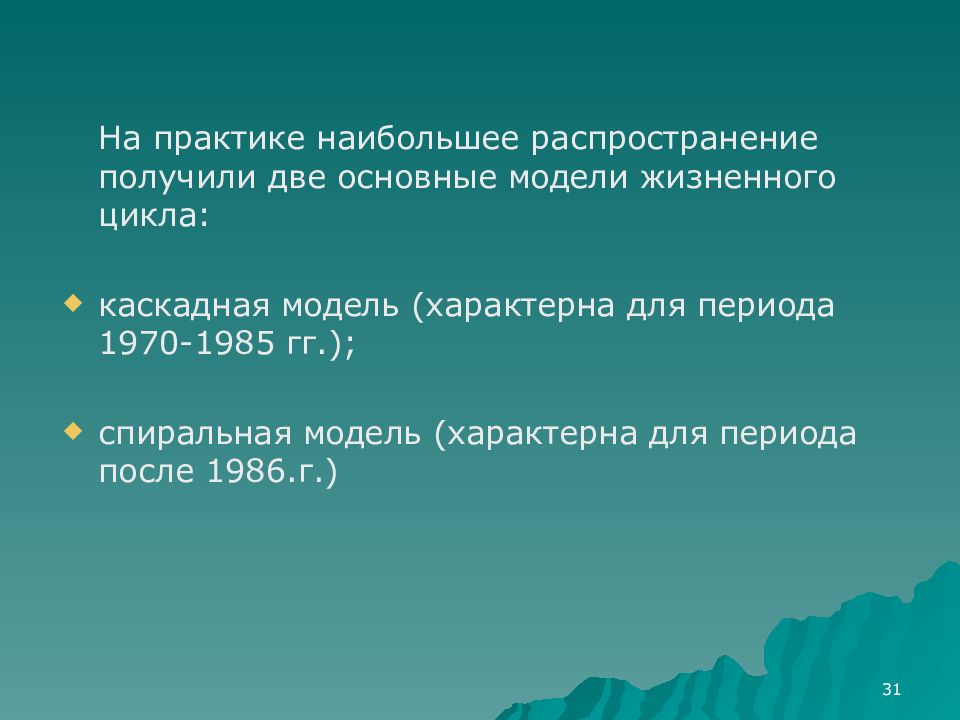 На практике наибольшее распространение получили две основные модели жизненного цикла:

каскадная модель (характерна для периода 1970-1985 гг.);

спиральная модель (характерна для периода после 1986.г.)

31